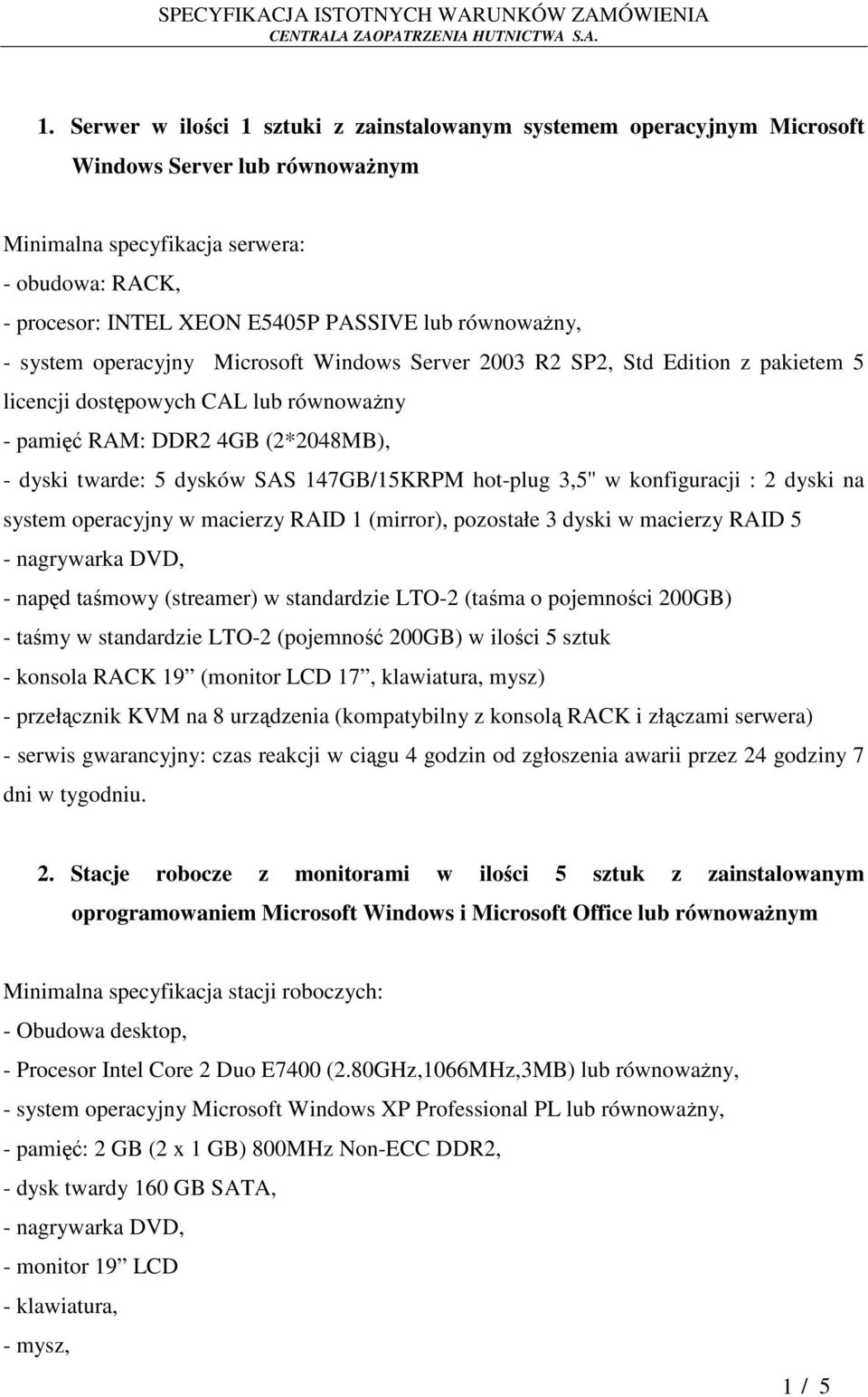 SPECYFIKACJA ISTOTNYCH WARUNKÓW ZAMÓWIENIA
CENTRALA ZAOPATRZENIA HUTNICTWA S.A.

1. Serwer w ilości 1 sztuki z zainstalowanym systemem operacyjnym Microsoft Windows Server lub równoważnym

Minimalna specyfikacja serwera:
- obudowa: RACK,
- procesor: INTEL XEON E5405P PASSIVE lub równoważny,
- system operacyjny Microsoft Windows Server 2003 R2 SP2, Std Edition z pakietem 5 licencji dostępowych CAL lub równoważny
- pamięć RAM: DDR2 4GB (2*2048MB),
- dyski twarde: 5 dysków SAS 147GB/15KRPM hot-plug 3,5" w konfiguracji : 2 dyski na system operacyjny w macierzy RAID 1 (mirror), pozostałe 3 dyski w macierzy RAID 5
- nagrywarka DVD,
- napęd taśmowy (streamer) w standardzie LTO-2 (taśma o pojemności 200GB)
- taśmy w standardzie LTO-2 (pojemność 200GB) w ilości 5 sztuk
- konsola RACK 19” (monitor LCD 17”, klawiatura, mysz)
- przełącznik KVM na 8 urządzenia (kompatybilny z konsolą RACK i złączami serwera)
- serwis gwarancyjny: czas reakcji w ciągu 4 godzin od zgłoszenia awarii przez 24 godziny 7 dni w tygodniu.

2. Stacje robocze z monitorami w ilości 5 sztuk z zainstalowanym oprogramowaniem Microsoft Windows i Microsoft Office lub równoważnym

Minimalna specyfikacja stacji roboczych:
- Obudowa desktop,
- Procesor Intel Core 2 Duo E7400 (2.80GHz,1066MHz,3MB) lub równoważny,
- system operacyjny Microsoft Windows XP Professional PL lub równoważny,
- pamięć: 2 GB (2 x 1 GB) 800MHz Non-ECC DDR2,
- dysk twardy 160 GB SATA,
- nagrywarka DVD,
- monitor 19” LCD
- klawiatura,
- mysz,

1 / 5